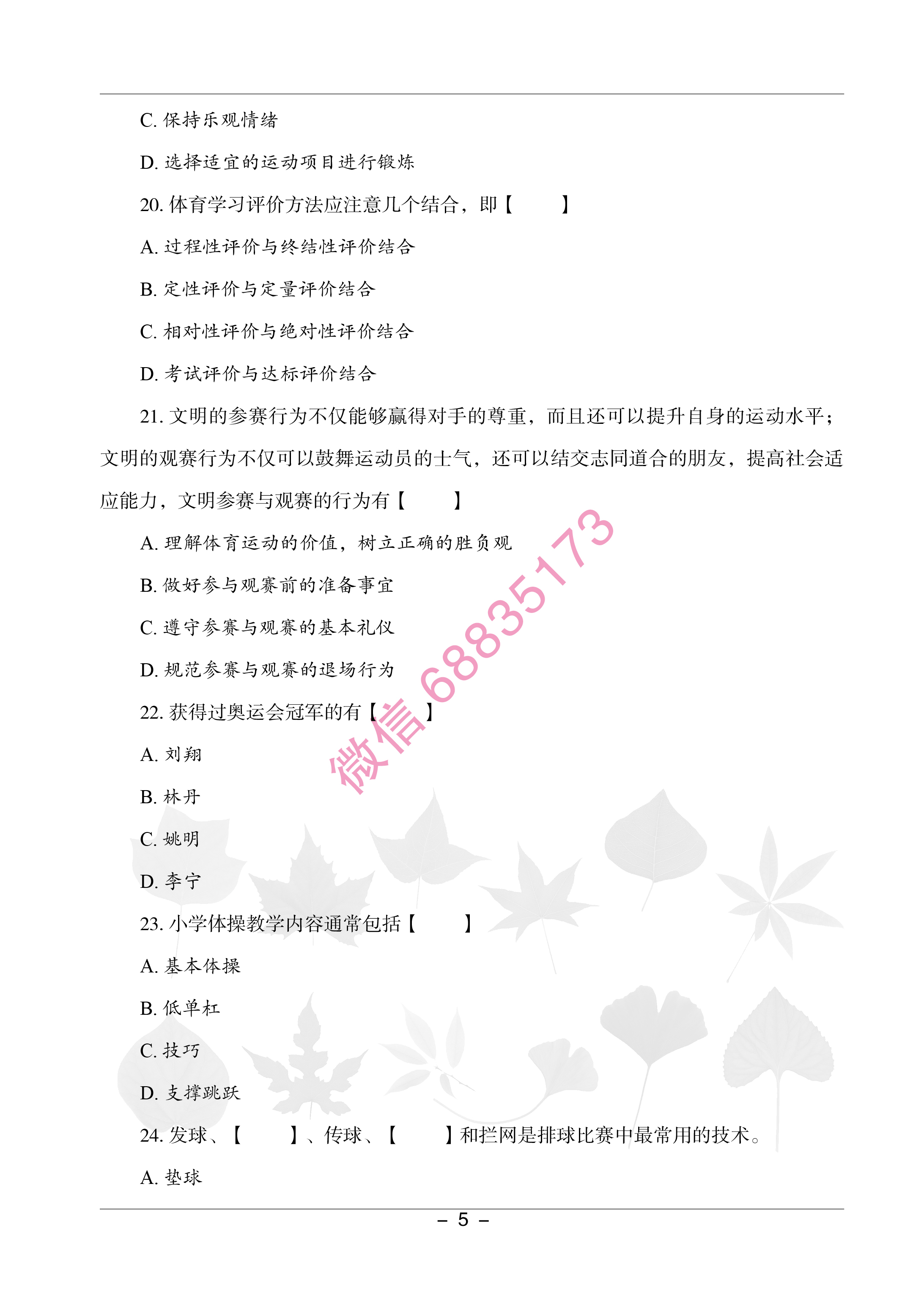 C. 保持乐观情绪

D. 选择适宜的运动项目进行锻炼

20. 体育学习评价方法应注意几个结合，即【　　】

A. 过程性评价与终结性评价结合

B. 定性评价与定量评价结合

C. 相对性评价与绝对性评价结合

D. 考试评价与达标评价结合

21. 文明的参赛行为不仅能够赢得对手的尊重，而且还可以提升自身的运动水平；文明的观赛行为不仅可以鼓舞运动员的士气，还可以结交志同道合的朋友，提高社会适应能力，文明参赛与观赛的行为有【　　】

A. 理解体育运动的价值，树立正确的胜负观

B. 做好参与观赛前的准备事宜

C. 遵守参赛与观赛的基本礼仪

D. 规范参赛与观赛的退场行为

22. 获得过奥运会冠军的有【　　】

A. 刘翔

B. 林丹

C. 姚明

D. 李宁

23. 小学体操教学内容通常包括【　　】

A. 基本体操

B. 低单杠

C. 技巧

D. 支撑跳跃

24. 发球、【　　】、传球、【　　】和拦网是排球比赛中最常用的技术。

A. 垫球

微信 68835173

– 5 –